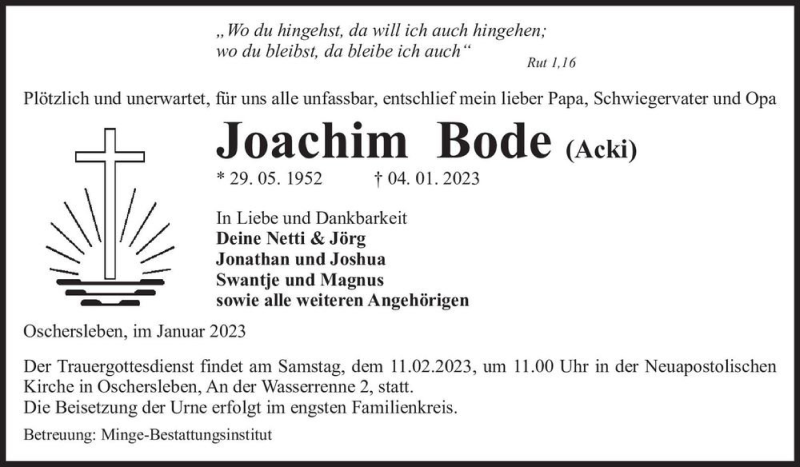 „Wo du hingehst, da will ich auch hingehen;
wo du bleibst, da bleibe ich auch“
Rut 1,16

Plötzlich und unerwartet, für uns alle unfassbar, entschlief mein lieber Papa, Schwiegervater und Opa

Joachim Bode (Acki)

* 29. 05. 1952 † 04. 01. 2023

In Liebe und Dankbarkeit
Deine Netti & Jörg
Jonathan und Joshua
Swantje und Magnus
sowie alle weiteren Angehörigen

Oschersleben, im Januar 2023

Der Trauergottesdienst findet am Samstag, dem 11.02.2023, um 11.00 Uhr in der Neuapostolischen Kirche in Oschersleben, An der Wasserrenne 2, statt.
Die Beisetzung der Urne erfolgt im engsten Familienkreis.

Betreuung: Minge-Bestattungsinstitut